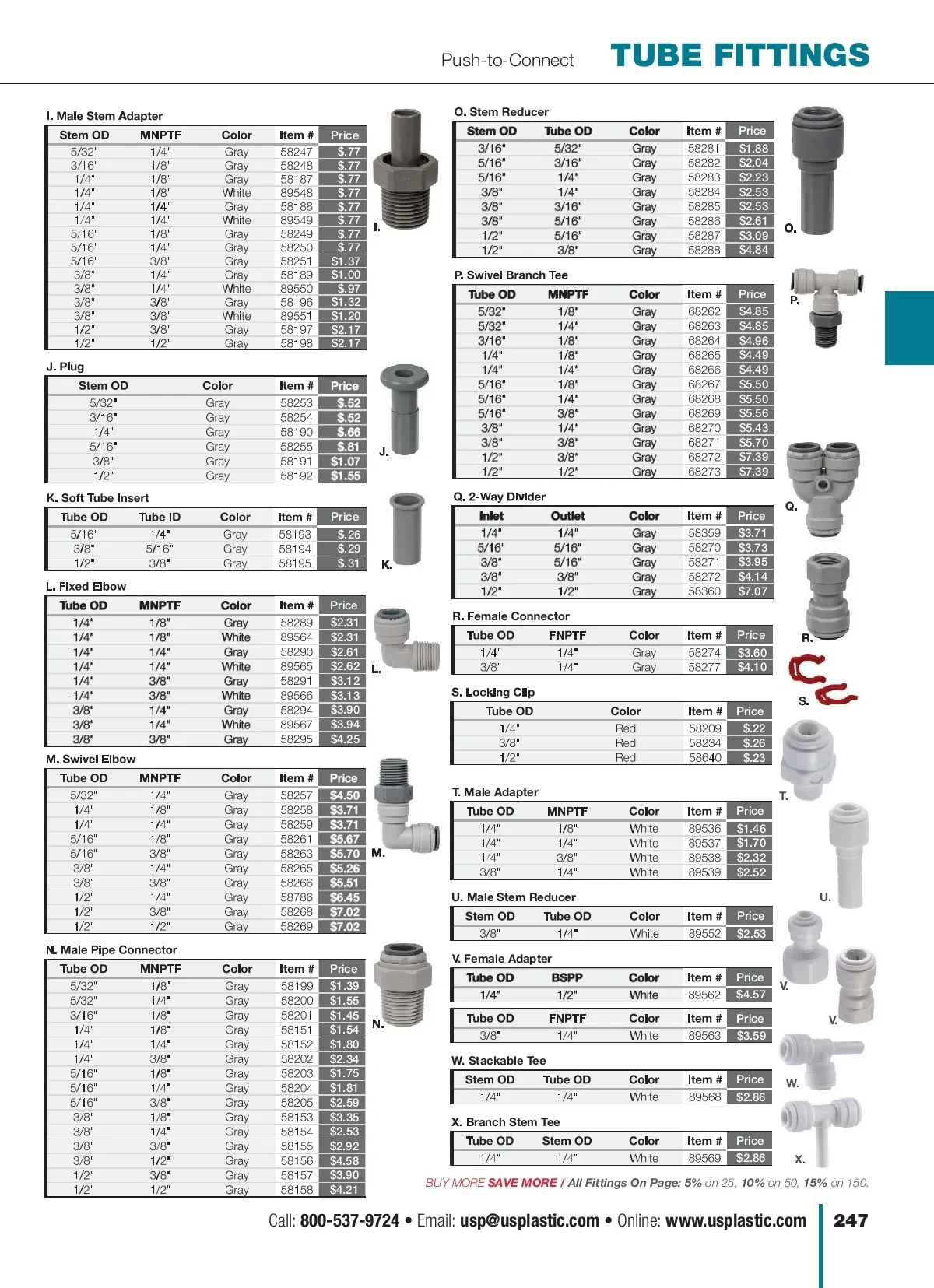 Push-to-Connect TUBE FITTINGS

I. Male Stem Adapter

| Stem OD | MNPTF | Color | Item # | Price |
|---|---|---|---|---|
| 5/32" | 1/4" | Gray | 58247 | $.77 |
| 3/16" | 1/8" | Gray | 58248 | $.77 |
| 1/4" | 1/8" | Gray | 58187 | $.77 |
| 1/4" | 1/8" | White | 89548 | $.77 |
| 1/4" | 1/4" | Gray | 58188 | $.77 |
| 1/4" | 1/4" | White | 89549 | $.77 |
| 5/16" | 1/8" | Gray | 58249 | $.77 |
| 5/16" | 1/4" | Gray | 58250 | $.77 |
| 5/16" | 3/8" | Gray | 58251 | $1.37 |
| 3/8" | 1/4" | Gray | 58189 | $1.00 |
| 3/8" | 1/4" | White | 89550 | $.97 |
| 3/8" | 3/8" | Gray | 58196 | $1.32 |
| 3/8" | 3/8" | White | 89551 | $1.20 |
| 1/2" | 3/8" | Gray | 58197 | $2.17 |
| 1/2" | 1/2" | Gray | 58198 | $2.17 |

I.

J. Plug

| Stem OD | Color | Item # | Price |
|---|---|---|---|
| 5/32" | Gray | 58253 | $.52 |
| 3/16" | Gray | 58254 | $.52 |
| 1/4" | Gray | 58190 | $.66 |
| 5/16" | Gray | 58255 | $.81 |
| 3/8" | Gray | 58191 | $1.07 |
| 1/2" | Gray | 58192 | $1.55 |

J.

K. Soft Tube Insert

| Tube OD | Tube ID | Color | Item # | Price |
|---|---|---|---|---|
| 5/16" | 1/4" | Gray | 58193 | $.26 |
| 3/8" | 5/16" | Gray | 58194 | $.29 |
| 1/2" | 3/8" | Gray | 58195 | $.31 |

K.

L. Fixed Elbow

| Tube OD | MNPTF | Color | Item # | Price |
|---|---|---|---|---|
| 1/4" | 1/8" | Gray | 58289 | $2.31 |
| 1/4" | 1/8" | White | 89564 | $2.31 |
| 1/4" | 1/4" | Gray | 58290 | $2.61 |
| 1/4" | 1/4" | White | 89565 | $2.62 |
| 1/4" | 3/8" | Gray | 58291 | $3.12 |
| 1/4" | 3/8" | White | 89566 | $3.13 |
| 3/8" | 1/4" | Gray | 58294 | $3.90 |
| 3/8" | 1/4" | White | 89567 | $3.94 |
| 3/8" | 3/8" | Gray | 58295 | $4.25 |

L.

M. Swivel Elbow

| Tube OD | MNPTF | Color | Item # | Price |
|---|---|---|---|---|
| 5/32" | 1/4" | Gray | 58257 | $4.50 |
| 1/4" | 1/8" | Gray | 58258 | $3.71 |
| 1/4" | 1/4" | Gray | 58259 | $3.71 |
| 5/16" | 1/8" | Gray | 58261 | $5.67 |
| 5/16" | 3/8" | Gray | 58263 | $5.70 |
| 3/8" | 1/4" | Gray | 58265 | $5.26 |
| 3/8" | 3/8" | Gray | 58266 | $5.51 |
| 1/2" | 1/4" | Gray | 58786 | $6.45 |
| 1/2" | 3/8" | Gray | 58268 | $7.02 |
| 1/2" | 1/2" | Gray | 58269 | $7.02 |

M.

N. Male Pipe Connector

| Tube OD | MNPTF | Color | Item # | Price |
|---|---|---|---|---|
| 5/32" | 1/8" | Gray | 58199 | $1.39 |
| 5/32" | 1/4" | Gray | 58200 | $1.55 |
| 3/16" | 1/8" | Gray | 58201 | $1.45 |
| 1/4" | 1/8" | Gray | 58151 | $1.54 |
| 1/4" | 1/4" | Gray | 58152 | $1.80 |
| 1/4" | 3/8" | Gray | 58202 | $2.34 |
| 5/16" | 1/8" | Gray | 58203 | $1.75 |
| 5/16" | 1/4" | Gray | 58204 | $1.81 |
| 5/16" | 3/8" | Gray | 58205 | $2.59 |
| 3/8" | 1/8" | Gray | 58153 | $3.35 |
| 3/8" | 1/4" | Gray | 58154 | $2.53 |
| 3/8" | 3/8" | Gray | 58155 | $2.92 |
| 3/8" | 1/2" | Gray | 58156 | $4.58 |
| 1/2" | 3/8" | Gray | 58157 | $3.90 |
| 1/2" | 1/2" | Gray | 58158 | $4.21 |

N.

O. Stem Reducer

| Stem OD | Tube OD | Color | Item # | Price |
|---|---|---|---|---|
| 3/16" | 5/32" | Gray | 58281 | $1.88 |
| 5/16" | 3/16" | Gray | 58282 | $2.04 |
| 5/16" | 1/4" | Gray | 58283 | $2.23 |
| 3/8" | 1/4" | Gray | 58284 | $2.53 |
| 3/8" | 3/16" | Gray | 58285 | $2.53 |
| 3/8" | 5/16" | Gray | 58286 | $2.61 |
| 1/2" | 5/16" | Gray | 58287 | $3.09 |
| 1/2" | 3/8" | Gray | 58288 | $4.84 |

O.

P. Swivel Branch Tee

| Tube OD | MNPTF | Color | Item # | Price |
|---|---|---|---|---|
| 5/32" | 1/8" | Gray | 68262 | $4.85 |
| 5/32" | 1/4" | Gray | 68263 | $4.85 |
| 3/16" | 1/8" | Gray | 68264 | $4.96 |
| 1/4" | 1/8" | Gray | 68265 | $4.49 |
| 1/4" | 1/4" | Gray | 68266 | $4.49 |
| 5/16" | 1/8" | Gray | 68267 | $5.50 |
| 5/16" | 1/4" | Gray | 68268 | $5.50 |
| 5/16" | 3/8" | Gray | 68269 | $5.56 |
| 3/8" | 1/4" | Gray | 68270 | $5.43 |
| 3/8" | 3/8" | Gray | 68271 | $5.70 |
| 1/2" | 3/8" | Gray | 68272 | $7.39 |
| 1/2" | 1/2" | Gray | 68273 | $7.39 |

P.

Q. 2-Way Divider

| Inlet | Outlet | Color | Item # | Price |
|---|---|---|---|---|
| 1/4" | 1/4" | Gray | 58359 | $3.71 |
| 5/16" | 5/16" | Gray | 58270 | $3.73 |
| 3/8" | 5/16" | Gray | 58271 | $3.95 |
| 3/8" | 3/8" | Gray | 58272 | $4.14 |
| 1/2" | 1/2" | Gray | 58360 | $7.07 |

Q.

R. Female Connector

| Tube OD | FNPTF | Color | Item # | Price |
|---|---|---|---|---|
| 1/4" | 1/4" | Gray | 58274 | $3.60 |
| 3/8" | 1/4" | Gray | 58277 | $4.10 |

R.

S. Locking Clip

| Tube OD | Color | Item # | Price |
|---|---|---|---|
| 1/4" | Red | 58209 | $.22 |
| 3/8" | Red | 58234 | $.26 |
| 1/2" | Red | 58640 | $.23 |

S.

T. Male Adapter

| Tube OD | MNPTF | Color | Item # | Price |
|---|---|---|---|---|
| 1/4" | 1/8" | White | 89536 | $1.46 |
| 1/4" | 1/4" | White | 89537 | $1.70 |
| 1/4" | 3/8" | White | 89538 | $2.32 |
| 3/8" | 1/4" | White | 89539 | $2.52 |

T.

U. Male Stem Reducer

| Stem OD | Tube OD | Color | Item # | Price |
|---|---|---|---|---|
| 3/8" | 1/4" | White | 89552 | $2.53 |

U.

V. Female Adapter

| Tube OD | BSPP | Color | Item # | Price |
|---|---|---|---|---|
| 1/4" | 1/2" | White | 89562 | $4.57 |

| Tube OD | FNPTF | Color | Item # | Price |
|---|---|---|---|---|
| 3/8" | 1/4" | White | 89563 | $3.59 |

V. V.

W. Stackable Tee

| Stem OD | Tube OD | Color | Item # | Price |
|---|---|---|---|---|
| 1/4" | 1/4" | White | 89568 | $2.86 |

W.

X. Branch Stem Tee

| Tube OD | Stem OD | Color | Item # | Price |
|---|---|---|---|---|
| 1/4" | 1/4" | White | 89569 | $2.86 |

X.

BUY MORE SAVE MORE / All Fittings On Page: 5% on 25, 10% on 50, 15% on 150.

Call: 800-537-9724 • Email: usp@usplastic.com • Online: www.usplastic.com 247